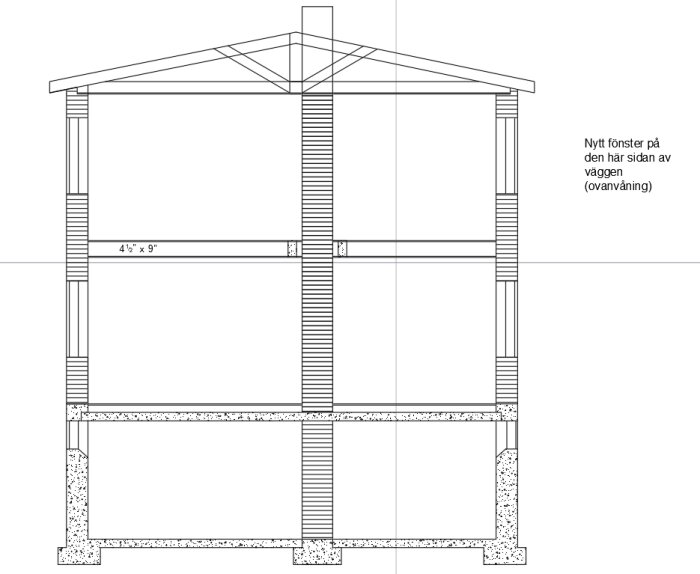 Nytt fönster på den här sidan av väggen (ovanvåning)

4½" x 9"